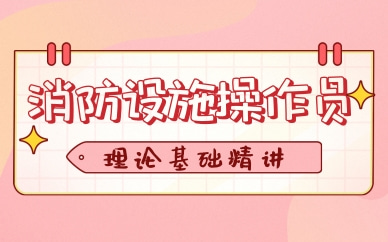 消防设施操作员

理论基础精讲